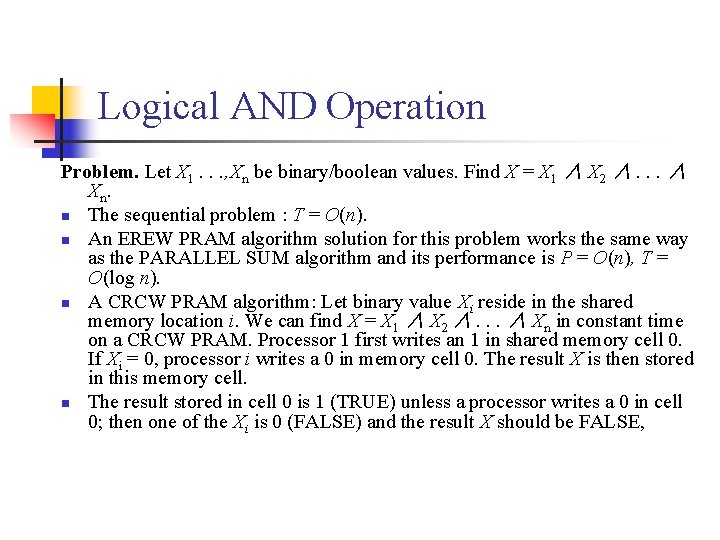 Logical AND Operation

**Problem.** Let $X_1 \ldots, X_n$ be binary/boolean values. Find $X = X_1 \wedge X_2 \wedge \ldots \wedge X_n$.

- The sequential problem : $T = O(n)$.
- An EREW PRAM algorithm solution for this problem works the same way as the PARALLEL SUM algorithm and its performance is $P = O(n)$, $T = O(\log n)$.
- A CRCW PRAM algorithm: Let binary value $X_i$ reside in the shared memory location $i$. We can find $X = X_1 \wedge X_2 \wedge \ldots \wedge X_n$ in constant time on a CRCW PRAM. Processor 1 first writes an 1 in shared memory cell 0. If $X_i = 0$, processor $i$ writes a 0 in memory cell 0. The result $X$ is then stored in this memory cell.
- The result stored in cell 0 is 1 (TRUE) unless a processor writes a 0 in cell 0; then one of the $X_i$ is 0 (FALSE) and the result $X$ should be FALSE,